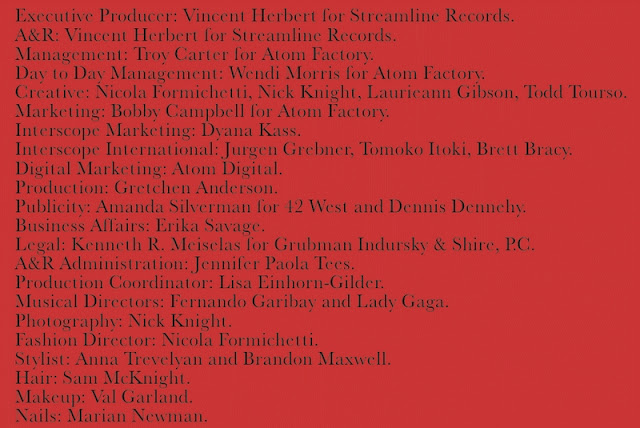 Executive Producer: Vincent Herbert for Streamline Records.
A&R: Vincent Herbert for Streamline Records.
Management: Troy Carter for Atom Factory.
Day to Day Management: Wendi Morris for Atom Factory.
Creative: Nicola Formichetti, Nick Knight, Laurieann Gibson, Todd Tourso.
Marketing: Bobby Campbell for Atom Factory.
Interscope Marketing: Dyana Kass.
Interscope International: Jurgen Grebner, Tomoko Itoki, Brett Bracy.
Digital Marketing: Atom Digital.
Production: Gretchen Anderson.
Publicity: Amanda Silverman for 42 West and Dennis Dennehy.
Business Affairs: Erika Savage.
Legal: Kenneth R. Meiselas for Grubman Indursky & Shire, P.C.
A&R Administration: Jennifer Paola Tees.
Production Coordinator: Lisa Einhorn-Gilder.
Musical Directors: Fernando Garibay and Lady Gaga.
Photography: Nick Knight.
Fashion Director: Nicola Formichetti.
Stylist: Anna Trevelyan and Brandon Maxwell.
Hair: Sam McKnight.
Makeup: Val Garland.
Nails: Marian Newman.